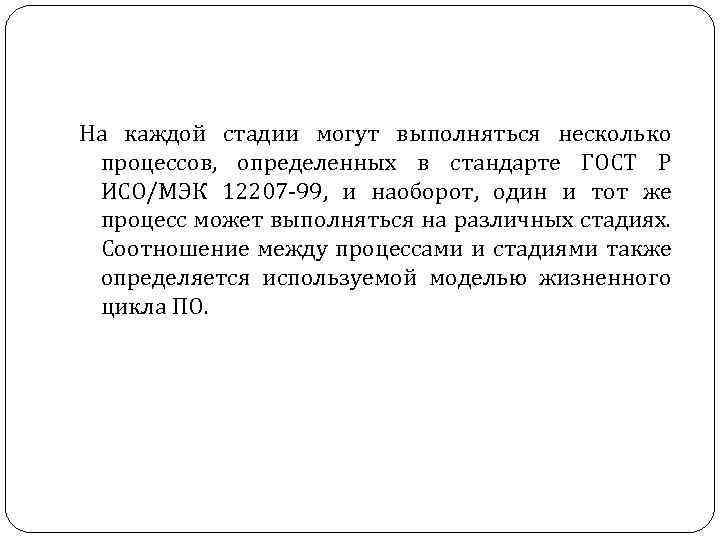 На каждой стадии могут выполняться несколько процессов, определенных в стандарте ГОСТ Р ИСО/МЭК 12207-99, и наоборот, один и тот же процесс может выполняться на различных стадиях. Соотношение между процессами и стадиями также определяется используемой моделью жизненного цикла ПО.